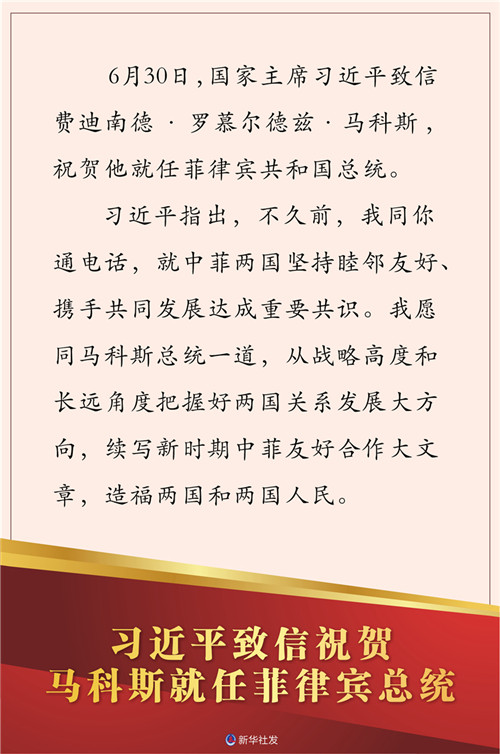 6月30日，国家主席习近平致信费迪南德·罗慕尔德兹·马科斯，祝贺他就任菲律宾共和国总统。

习近平指出，不久前，我同你通电话，就中菲两国坚持睦邻友好、携手共同发展达成重要共识。我愿同马科斯总统一道，从战略高度和长远角度把握好两国关系发展大方向，续写新时期中菲友好合作大文章，造福两国和两国人民。

习近平致信祝贺
马科斯就任菲律宾总统

新华社发